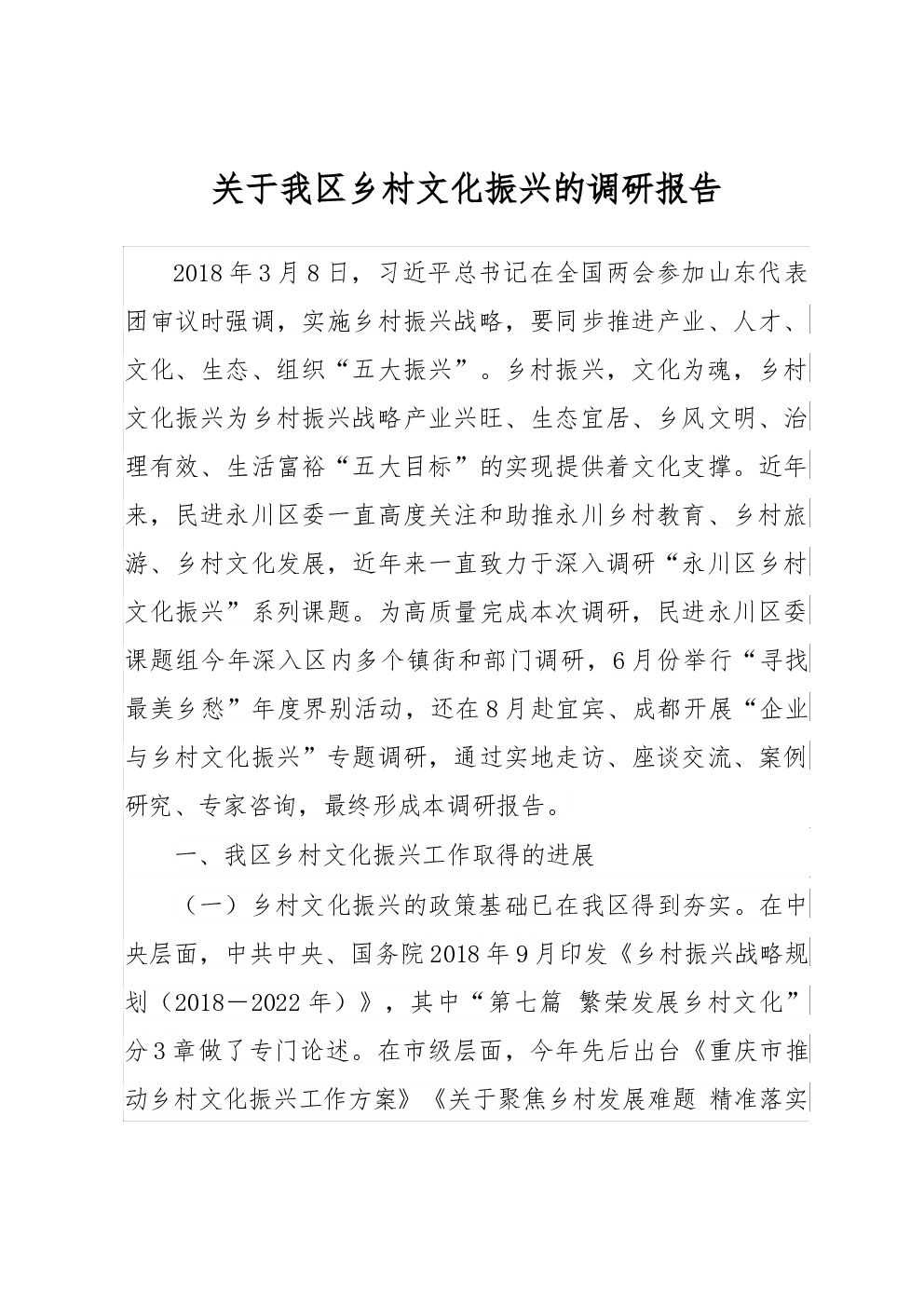 关于我区乡村文化振兴的调研报告

2018年3月8日，习近平总书记在全国两会参加山东代表团审议时强调，实施乡村振兴战略，要同步推进产业、人才、文化、生态、组织“五大振兴”。乡村振兴，文化为魂，乡村文化振兴为乡村振兴战略产业兴旺、生态宜居、乡风文明、治理有效、生活富裕“五大目标”的实现提供着文化支撑。近年来，民进永川区委一直高度关注和助推永川乡村教育、乡村旅游、乡村文化发展，近年来一直致力于深入调研“永川区乡村文化振兴”系列课题。为高质量完成本次调研，民进永川区委课题组今年深入区内多个镇街和部门调研，6月份举行“寻找最美乡愁”年度界别活动，还在8月赴宜宾、成都开展“企业与乡村文化振兴”专题调研，通过实地走访、座谈交流、案例研究、专家咨询，最终形成本调研报告。

一、我区乡村文化振兴工作取得的进展

（一）乡村文化振兴的政策基础已在我区得到夯实。在中央层面，中共中央、国务院2018年9月印发《乡村振兴战略规划（2018－2022年）》，其中“第七篇 繁荣发展乡村文化”分3章做了专门论述。在市级层面，今年先后出台《重庆市推动乡村文化振兴工作方案》《关于聚焦乡村发展难题 精准落实